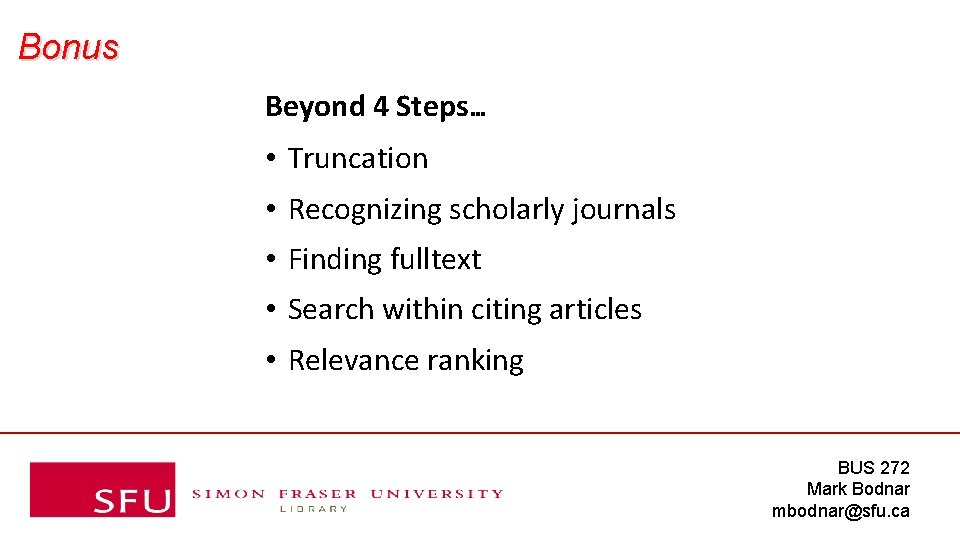 Bonus

Beyond 4 Steps…

• Truncation
• Recognizing scholarly journals
• Finding fulltext
• Search within citing articles
• Relevance ranking

SFU SIMON FRASER UNIVERSITY LIBRARY

BUS 272
Mark Bodnar
mbodnar@sfu.ca